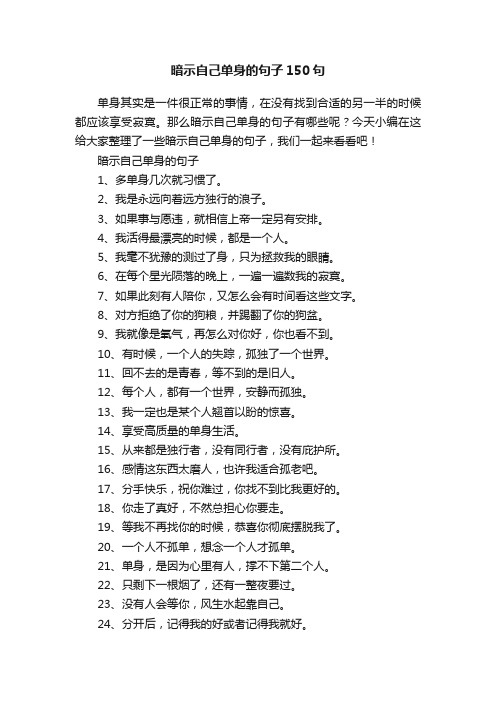 暗示自己单身的句子150句

单身其实是一件很正常的事情，在没有找到合适的另一半的时候都应该享受寂寞。那么暗示自己单身的句子有哪些呢？今天小编在这给大家整理了一些暗示自己单身的句子，我们一起来看看吧！

暗示自己单身的句子

1、多单身几次就习惯了。

2、我是永远向着远方独行的浪子。

3、如果事与愿违，就相信上帝一定另有安排。

4、我活得最漂亮的时候，都是一个人。

5、我毫不犹豫的测过了身，只为拯救我的眼睛。

6、在每个星光陨落的晚上，一遍一遍数我的寂寞。

7、如果此刻有人陪你，又怎么会有时间看这些文字。

8、对方拒绝了你的狗粮，并踢翻了你的狗盆。

9、我就像是氧气，再怎么对你好，你也看不到。

10、有时候，一个人的失踪，孤独了一个世界。

11、回不去的是青春，等不到的是旧人。

12、每个人，都有一个世界，安静而孤独。

13、我一定也是某个人翘首以盼的惊喜。

14、享受高质量的单身生活。

15、从来都是独行者，没有同行者，没有庇护所。

16、感情这东西太磨人，也许我适合孤老吧。

17、分手快乐，祝你难过，你找不到比我更好的。

18、你走了真好，不然总担心你要走。

19、等我不再找你的时候，恭喜你彻底摆脱我了。

20、一个人不孤单，想念一个人才孤单。

21、单身，是因为心里有人，撑不下第二个人。

22、只剩下一根烟了，还有一整夜要过。

23、没有人会等你，风生水起靠自己。

24、分开后，记得我的好或者记得我就好。